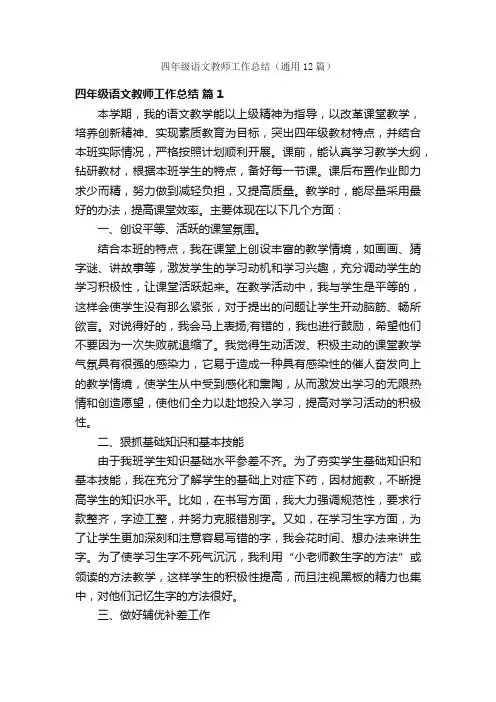 四年级语文教师工作总结（通用12篇）

四年级语文教师工作总结 篇1

本学期，我的语文教学能以上级精神为指导，以改革课堂教学，培养创新精神、实现素质教育为目标，突出四年级教材特点，并结合本班实际情况，严格按照计划顺利开展。课前，能认真学习教学大纲，钻研教材，根据本班学生的特点，备好每一节课。课后布置作业即力求少而精，努力做到减轻负担，又提高质量。教学时，能尽量采用最好的办法，提高课堂效率。主要体现在以下几个方面：

一、创设平等、活跃的课堂氛围。

结合本班的特点，我在课堂上创设丰富的教学情境，如画画、猜字谜、讲故事等，激发学生的学习动机和学习兴趣，充分调动学生的学习积极性，让课堂活跃起来。在教学活动中，我与学生是平等的，这样会使学生没有那么紧张，对于提出的问题让学生开动脑筋、畅所欲言。对说得好的，我会马上表扬;有错的，我也进行鼓励，希望他们不要因为一次失败就退缩了。我觉得生动活泼、积极主动的课堂教学气氛具有很强的感染力，它易于造成一种具有感染性的催人奋发向上的教学情境，使学生从中受到感化和熏陶，从而激发出学习的无限热情和创造愿望，使他们全力以赴地投入学习，提高对学习活动的积极性。

二、狠抓基础知识和基本技能

由于我班学生知识基础水平参差不齐。为了夯实学生基础知识和基本技能，我在充分了解学生的基础上对症下药，因材施教，不断提高学生的知识水平。比如，在书写方面，我大力强调规范性，要求行款整齐，字迹工整，并努力克服错别字。又如，在学习生字方面，为了让学生更加深刻和注意容易写错的字，我会花时间、想办法来讲生字。为了使学习生字不死气沉沉，我利用“小老师教生字的方法”或领读的方法教学，这样学生的积极性提高，而且注视黑板的精力也集中，对他们记忆生字的方法很好。

三、做好辅优补差工作